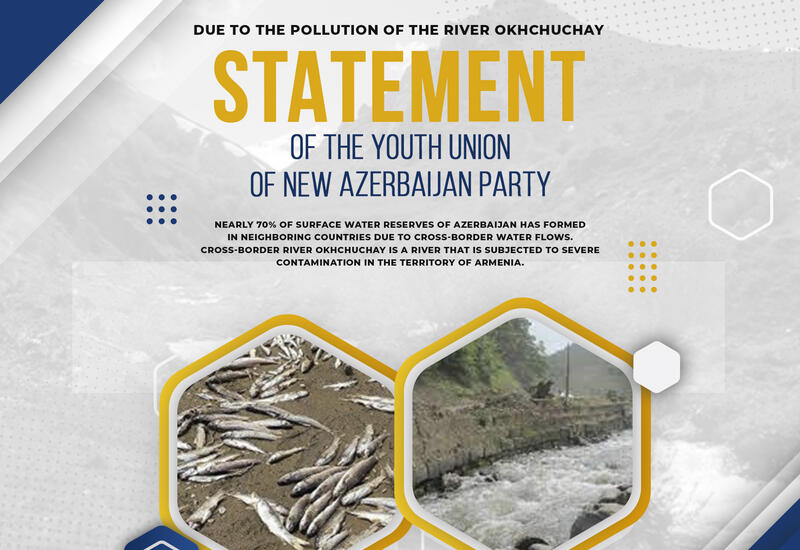 DUE TO THE POLLUTION OF THE RIVER OKHCHUCHAY

STATEMENT

OF THE YOUTH UNION
OF NEW AZERBAIJAN PARTY

NEARLY 70% OF SURFACE WATER RESERVES OF AZERBAIJAN HAS FORMED IN NEIGHBORING COUNTRIES DUE TO CROSS-BORDER WATER FLOWS. CROSS-BORDER RIVER OKHCHUCHAY IS A RIVER THAT IS SUBJECTED TO SEVERE CONTAMINATION IN THE TERRITORY OF ARMENIA.